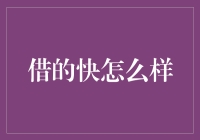 借的快怎么样